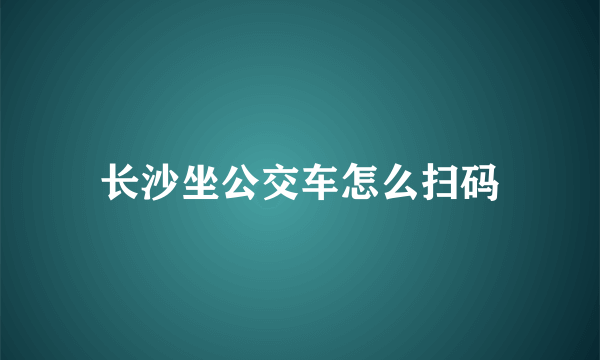 长沙坐公交车怎么扫码